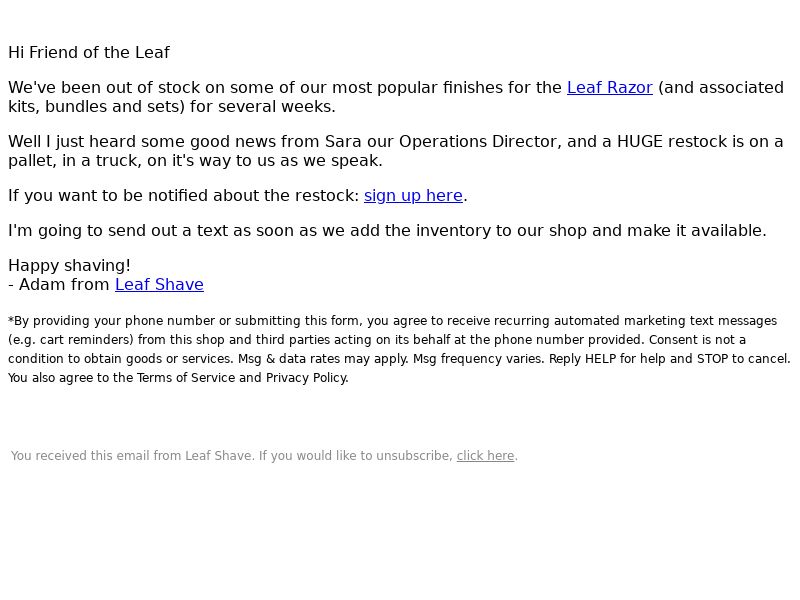 Hi Friend of the Leaf

We've been out of stock on some of our most popular finishes for the Leaf Razor (and associated kits, bundles and sets) for several weeks.

Well I just heard some good news from Sara our Operations Director, and a HUGE restock is on a pallet, in a truck, on it's way to us as we speak.

If you want to be notified about the restock: sign up here.

I'm going to send out a text as soon as we add the inventory to our shop and make it available.

Happy shaving!
- Adam from Leaf Shave

*By providing your phone number or submitting this form, you agree to receive recurring automated marketing text messages (e.g. cart reminders) from this shop and third parties acting on its behalf at the phone number provided. Consent is not a condition to obtain goods or services. Msg & data rates may apply. Msg frequency varies. Reply HELP for help and STOP to cancel. You also agree to the Terms of Service and Privacy Policy.

You received this email from Leaf Shave. If you would like to unsubscribe, click here.